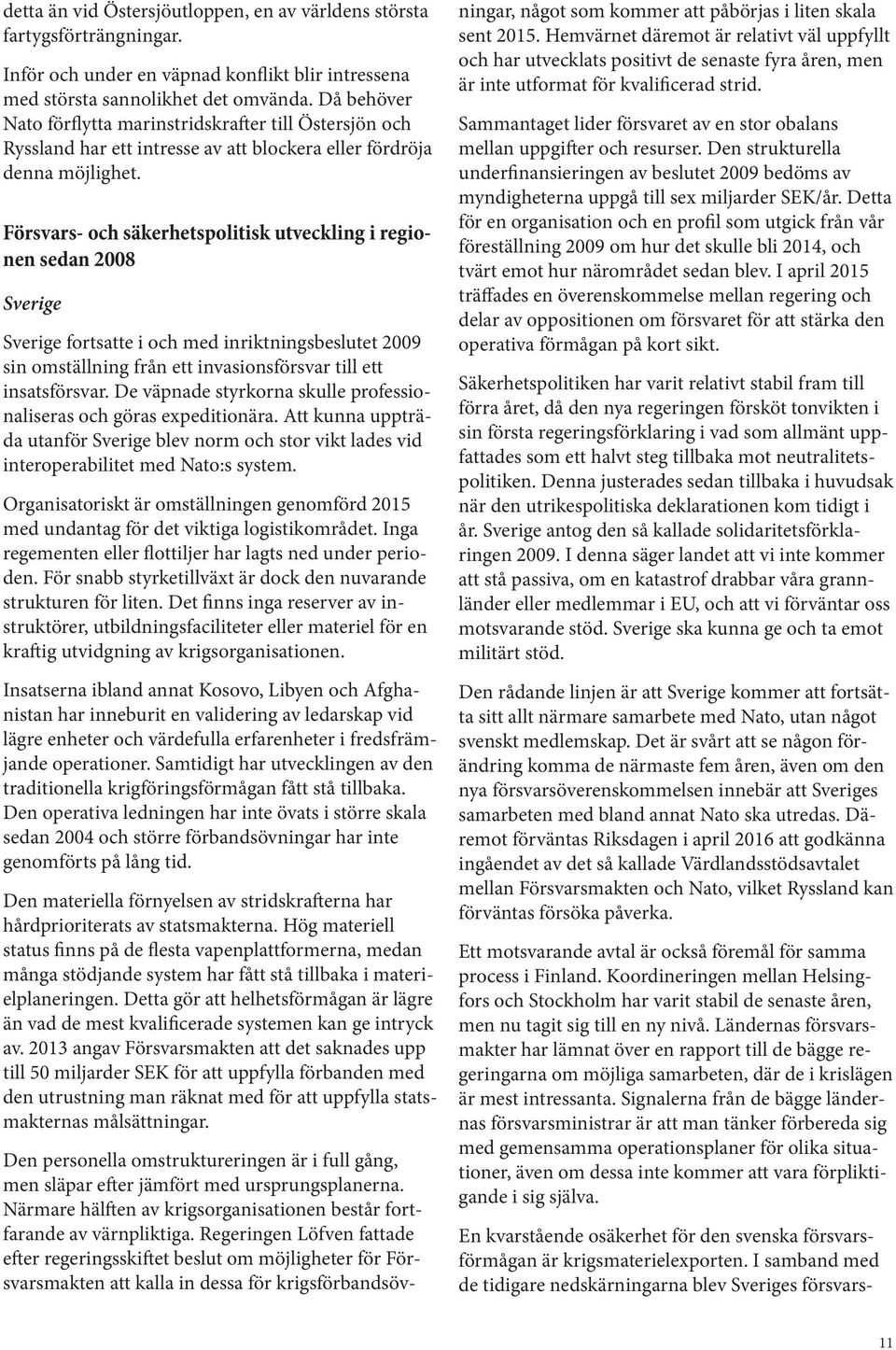 detta än vid Östersjöutloppen, en av världens största fartygsförträngningar.

Inför och under en väpnad konflikt blir intressena med största sannolikhet det omvända. Då behöver Nato förflytta marinstridskrafter till Östersjön och Ryssland har ett intresse av att blockera eller fördröja denna möjlighet.

Försvars- och säkerhetspolitisk utveckling i regionen sedan 2008

Sverige

Sverige fortsatte i och med inriktningsbeslutet 2009 sin omställning från ett invasionsförsvar till ett insatsförsvar. De väpnade styrkorna skulle professionaliseras och göras expeditionära. Att kunna uppträda utanför Sverige blev norm och stor vikt lades vid interoperabilitet med Nato:s system.

Organisatoriskt är omställningen genomförd 2015 med undantag för det viktiga logistikområdet. Inga regementen eller flottiljer har lagts ned under perioden. För snabb styrketillväxt är dock den nuvarande strukturen för liten. Det finns inga reserver av instruktörer, utbildningsfaciliteter eller materiel för en kraftig utvidgning av krigsorganisationen.

Insatserna ibland annat Kosovo, Libyen och Afghanistan har inneburit en validering av ledarskap vid lägre enheter och värdefulla erfarenheter i fredsfrämjande operationer. Samtidigt har utvecklingen av den traditionella krigföringsförmågan fått stå tillbaka. Den operativa ledningen har inte övats i större skala sedan 2004 och större förbandsövningar har inte genomförts på lång tid.

Den materiella förnyelsen av stridskrafterna har hårdprioriterats av statsmakterna. Hög materiell status finns på de flesta vapenplattformerna, medan många stödjande system har fått stå tillbaka i materielplaneringen. Detta gör att helhetsförmågan är lägre än vad de mest kvalificerade systemen kan ge intryck av. 2013 angav Försvarsmakten att det saknades upp till 50 miljarder SEK för att uppfylla förbanden med den utrustning man räknat med för att uppfylla statsmakternas målsättningar.

Den personella omstruktureringen är i full gång, men släpar efter jämfört med ursprungsplanerna. Närmare hälften av krigsorganisationen består fortfarande av värnpliktiga. Regeringen Löfven fattade efter regeringsskiftet beslut om möjligheter för Försvarsmakten att kalla in dessa för krigsförbandsövningar, något som kommer att påbörjas i liten skala sent 2015. Hemvärnet däremot är relativt väl uppfyllt och har utvecklats positivt de senaste fyra åren, men är inte utformat för kvalificerad strid.

Sammantaget lider försvaret av en stor obalans mellan uppgifter och resurser. Den strukturella underfinansieringen av beslutet 2009 bedöms av myndigheterna uppgå till sex miljarder SEK/år. Detta för en organisation och en profil som utgick från vår föreställning 2009 om hur det skulle bli 2014, och tvärt emot hur närområdet sedan blev. I april 2015 träffades en överenskommelse mellan regering och delar av oppositionen om försvaret för att stärka den operativa förmågan på kort sikt.

Säkerhetspolitiken har varit relativt stabil fram till förra året, då den nya regeringen försköt tonvikten i sin första regeringsförklaring i vad som allmänt uppfattades som ett halvt steg tillbaka mot neutralitetspolitiken. Denna justerades sedan tillbaka i huvudsak när den utrikespolitiska deklarationen kom tidigt i år. Sverige antog den så kallade solidaritetsförklaringen 2009. I denna säger landet att vi inte kommer att stå passiva, om en katastrof drabbar våra grannländer eller medlemmar i EU, och att vi förväntar oss motsvarande stöd. Sverige ska kunna ge och ta emot militärt stöd.

Den rådande linjen är att Sverige kommer att fortsätta sitt allt närmare samarbete med Nato, utan något svenskt medlemskap. Det är svårt att se någon förändring komma de närmaste fem åren, även om den nya försvarsöverenskommelsen innebär att Sveriges samarbeten med bland annat Nato ska utredas. Däremot förväntas Riksdagen i april 2016 att godkänna ingåendet av det så kallade Värdlandsstödsavtalet mellan Försvarsmakten och Nato, vilket Ryssland kan förväntas försöka påverka.

Ett motsvarande avtal är också föremål för samma process i Finland. Koordineringen mellan Helsingfors och Stockholm har varit stabil de senaste åren, men nu tagit sig till en ny nivå. Ländernas försvarsmakter har lämnat över en rapport till de bägge regeringarna om möjliga samarbeten, där de i krislägen är mest intressanta. Signalerna från de bägge ländernas försvarsministrar är att man tänker förbereda sig med gemensamma operationsplaner för olika situationer, även om dessa inte kommer att vara förpliktigande i sig själva.

En kvarstående osäkerhet för den svenska försvarsförmågan är krigsmaterielexporten. I samband med de tidigare nedskärningarna blev Sveriges försvars-

11